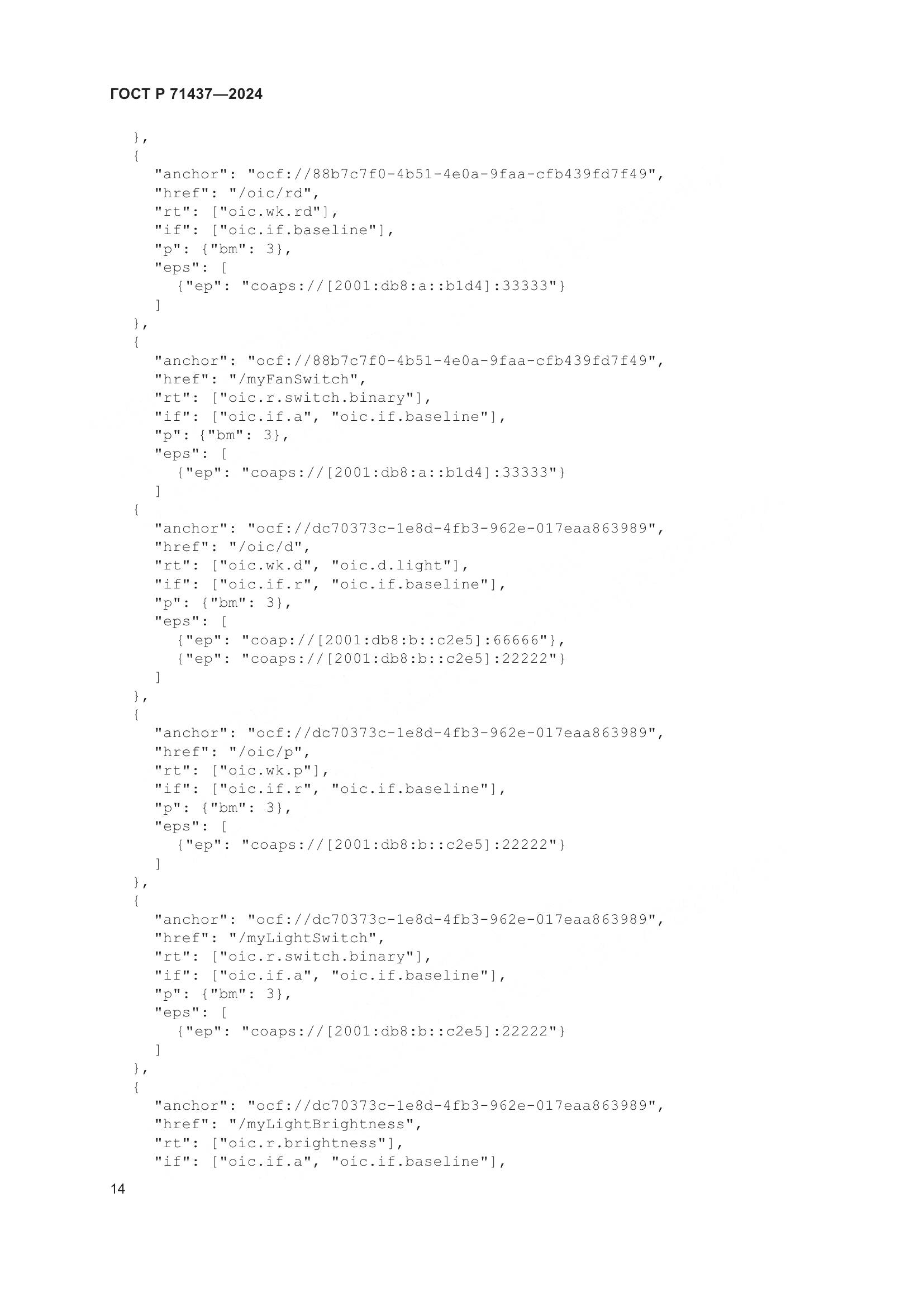 ГОСТ Р 71437—2024

},
{
"anchor": "ocf://88b7c7f0-4b51-4e0a-9faa-cfb439fd7f49",
"href": "/oic/rd",
"rt": ["oic.wk.rd"],
"if": ["oic.if.baseline"],
"p": {"bm": 3},
"eps": [
{"ep": "coaps://[2001:db8:a::b1d4]:33333"}
]
},
{
"anchor": "ocf://88b7c7f0-4b51-4e0a-9faa-cfb439fd7f49",
"href": "/myFanSwitch",
"rt": ["oic.r.switch.binary"],
"if": ["oic.if.a", "oic.if.baseline"],
"p": {"bm": 3},
"eps": [
{"ep": "coaps://[2001:db8:a::b1d4]:33333"}
]
{
"anchor": "ocf://dc70373c-1e8d-4fb3-962e-017eaa863989",
"href": "/oic/d",
"rt": ["oic.wk.d", "oic.d.light"],
"if": ["oic.if.r", "oic.if.baseline"],
"p": {"bm": 3},
"eps": [
{"ep": "coap://[2001:db8:b::c2e5]:66666"},
{"ep": "coaps://[2001:db8:b::c2e5]:22222"}
]
},
{
"anchor": "ocf://dc70373c-1e8d-4fb3-962e-017eaa863989",
"href": "/oic/p",
"rt": ["oic.wk.p"],
"if": ["oic.if.r", "oic.if.baseline"],
"p": {"bm": 3},
"eps": [
{"ep": "coaps://[2001:db8:b::c2e5]:22222"}
]
},
{
"anchor": "ocf://dc70373c-1e8d-4fb3-962e-017eaa863989",
"href": "/myLightSwitch",
"rt": ["oic.r.switch.binary"],
"if": ["oic.if.a", "oic.if.baseline"],
"p": {"bm": 3},
"eps": [
{"ep": "coaps://[2001:db8:b::c2e5]:22222"}
]
},
{
"anchor": "ocf://dc70373c-1e8d-4fb3-962e-017eaa863989",
"href": "/myLightBrightness",
"rt": ["oic.r.brightness"],
"if": ["oic.if.a", "oic.if.baseline"],

14